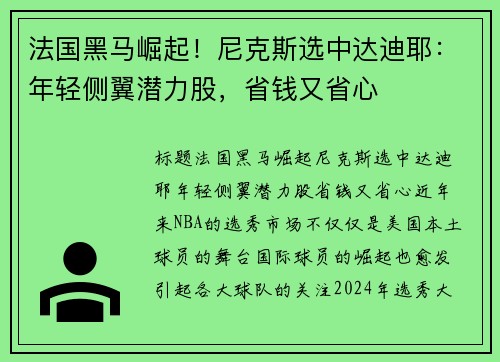 法国黑马崛起！尼克斯选中达迪耶：年轻侧翼潜力股，省钱又省心

标题法国黑马崛起尼克斯选中达迪耶年轻侧翼潜力股省钱又省心近年来NBA的选秀市场不仅仅是美国本土球员的舞台国际球员的崛起也愈发引起各大球队的关注2024年选秀大